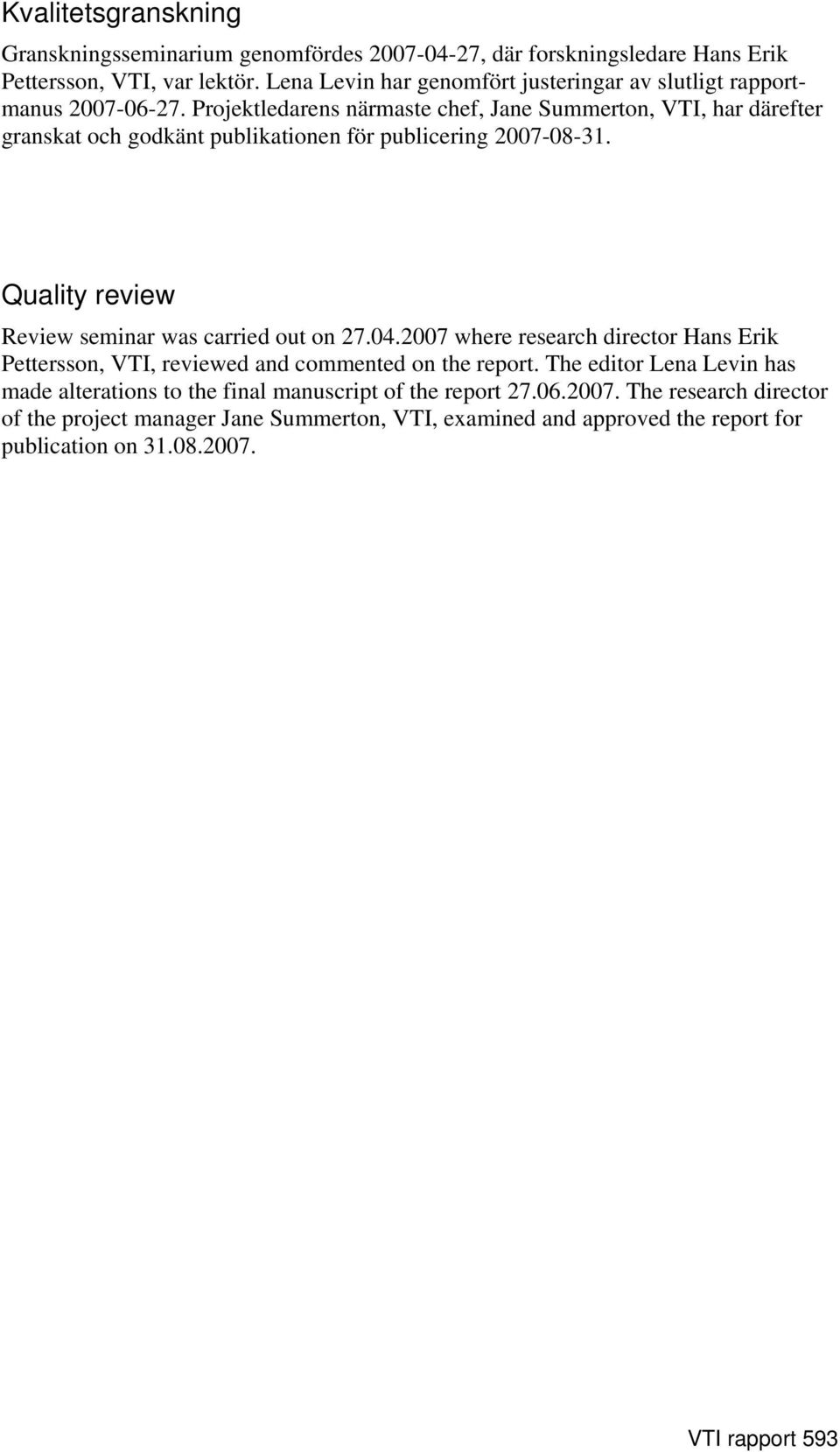 Kvalitetsgranskning

Granskningsseminarium genomfördes 2007-04-27, där forskningsledare Hans Erik Pettersson, VTI, var lektör. Lena Levin har genomfört justeringar av slutligt rapportmanus 2007-06-27. Projektledarens närmaste chef, Jane Summerton, VTI, har därefter granskat och godkänt publikationen för publicering 2007-08-31.

Quality review

Review seminar was carried out on 27.04.2007 where research director Hans Erik Pettersson, VTI, reviewed and commented on the report. The editor Lena Levin has made alterations to the final manuscript of the report 27.06.2007. The research director of the project manager Jane Summerton, VTI, examined and approved the report for publication on 31.08.2007.

VTI rapport 593